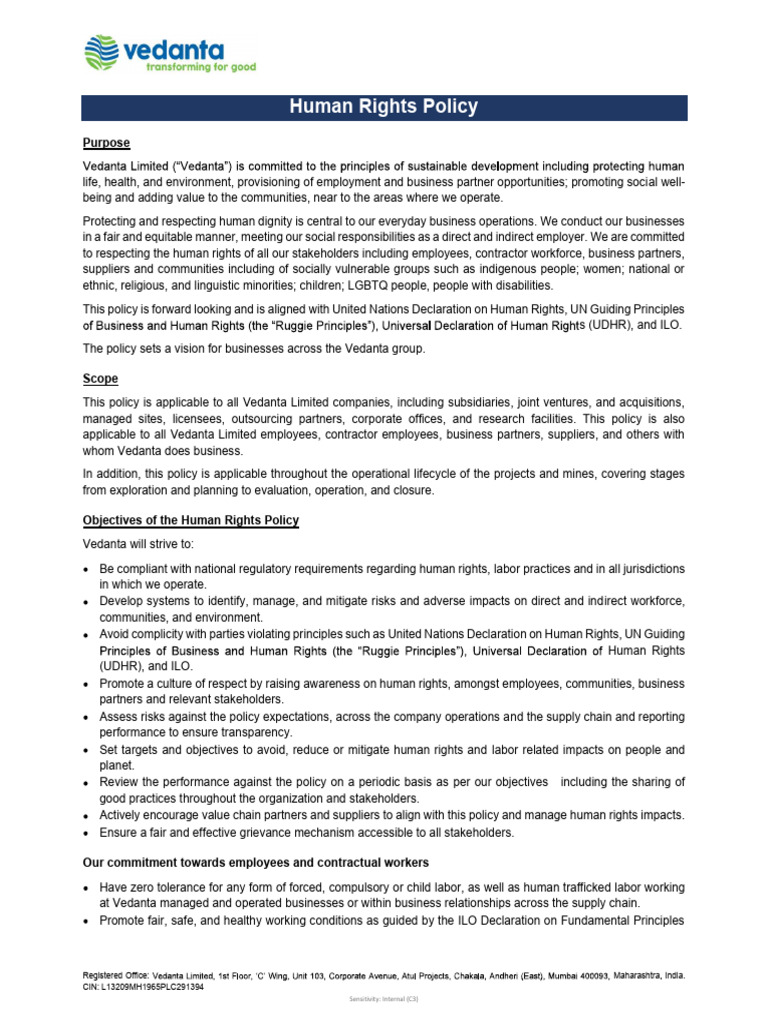 vedanta
transforming for good

Human Rights Policy

Purpose

Vedanta Limited ("Vedanta") is committed to the principles of sustainable development including protecting human life, health, and environment, provisioning of employment and business partner opportunities; promoting social well-being and adding value to the communities, near to the areas where we operate.

Protecting and respecting human dignity is central to our everyday business operations. We conduct our businesses in a fair and equitable manner, meeting our social responsibilities as a direct and indirect employer. We are committed to respecting the human rights of all our stakeholders including employees, contractor workforce, business partners, suppliers and communities including of socially vulnerable groups such as indigenous people; women; national or ethnic, religious, and linguistic minorities; children; LGBTQ people, people with disabilities.

This policy is forward looking and is aligned with United Nations Declaration on Human Rights, UN Guiding Principles of Business and Human Rights (the "Ruggie Principles"), Universal Declaration of Human Rights (UDHR), and ILO.

The policy sets a vision for businesses across the Vedanta group.

Scope

This policy is applicable to all Vedanta Limited companies, including subsidiaries, joint ventures, and acquisitions, managed sites, licensees, outsourcing partners, corporate offices, and research facilities. This policy is also applicable to all Vedanta Limited employees, contractor employees, business partners, suppliers, and others with whom Vedanta does business.

In addition, this policy is applicable throughout the operational lifecycle of the projects and mines, covering stages from exploration and planning to evaluation, operation, and closure.

Objectives of the Human Rights Policy

Vedanta will strive to:

• Be compliant with national regulatory requirements regarding human rights, labor practices and in all jurisdictions in which we operate.
• Develop systems to identify, manage, and mitigate risks and adverse impacts on direct and indirect workforce, communities, and environment.
• Avoid complicity with parties violating principles such as United Nations Declaration on Human Rights, UN Guiding Principles of Business and Human Rights (the "Ruggie Principles"), Universal Declaration of Human Rights (UDHR), and ILO.
• Promote a culture of respect by raising awareness on human rights, amongst employees, communities, business partners and relevant stakeholders.
• Assess risks against the policy expectations, across the company operations and the supply chain and reporting performance to ensure transparency.
• Set targets and objectives to avoid, reduce or mitigate human rights and labor related impacts on people and planet.
• Review the performance against the policy on a periodic basis as per our objectives including the sharing of good practices throughout the organization and stakeholders.
• Actively encourage value chain partners and suppliers to align with this policy and manage human rights impacts.
• Ensure a fair and effective grievance mechanism accessible to all stakeholders.

Our commitment towards employees and contractual workers

• Have zero tolerance for any form of forced, compulsory or child labor, as well as human trafficked labor working at Vedanta managed and operated businesses or within business relationships across the supply chain.
• Promote fair, safe, and healthy working conditions as guided by the ILO Declaration on Fundamental Principles

Registered Office: Vedanta Limited, 1st Floor, 'C' Wing, Unit 103, Corporate Avenue, Atul Projects, Chakala, Andheri (East), Mumbai 400093, Maharashtra, India.
CIN: L13209MH1965PLC291394

Sensitivity: Internal (C3)